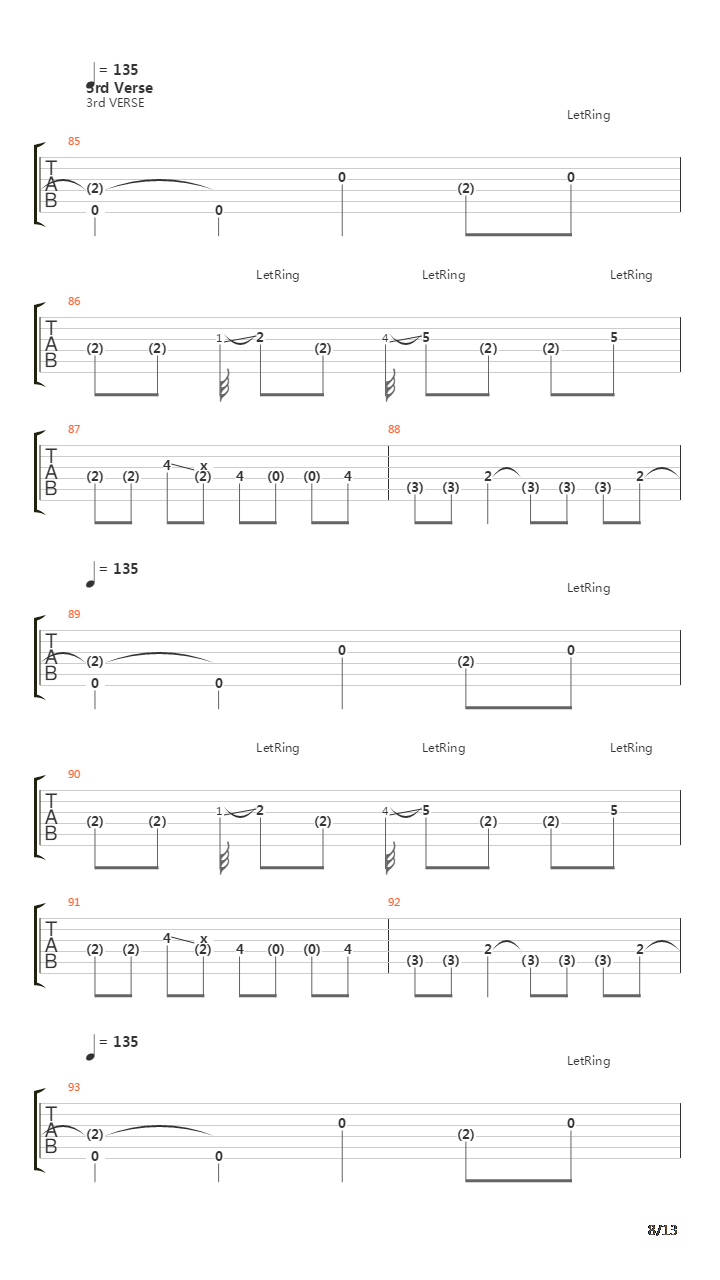 = 135
3rd Verse
3rd VERSE

LetRing

85
T
A
B
(2) 0 0 0 (2) 0

LetRing LetRing LetRing

86
T
A
B
(2) (2) 1 2 (2) 4 5 (2) (2) 5

87
T
A
B
(2) (2) 4 x (2) 4 (0) (0) 4

88
(3) (3) 2 (3) (3) (3) 2

= 135

LetRing

89
T
A
B
(2) 0 0 0 (2) 0

LetRing LetRing LetRing

90
T
A
B
(2) (2) 1 2 (2) 4 5 (2) (2) 5

91
T
A
B
(2) (2) 4 x (2) 4 (0) (0) 4

92
(3) (3) 2 (3) (3) (3) 2

= 135

LetRing

93
T
A
B
(2) 0 0 0 (2) 0

8/13